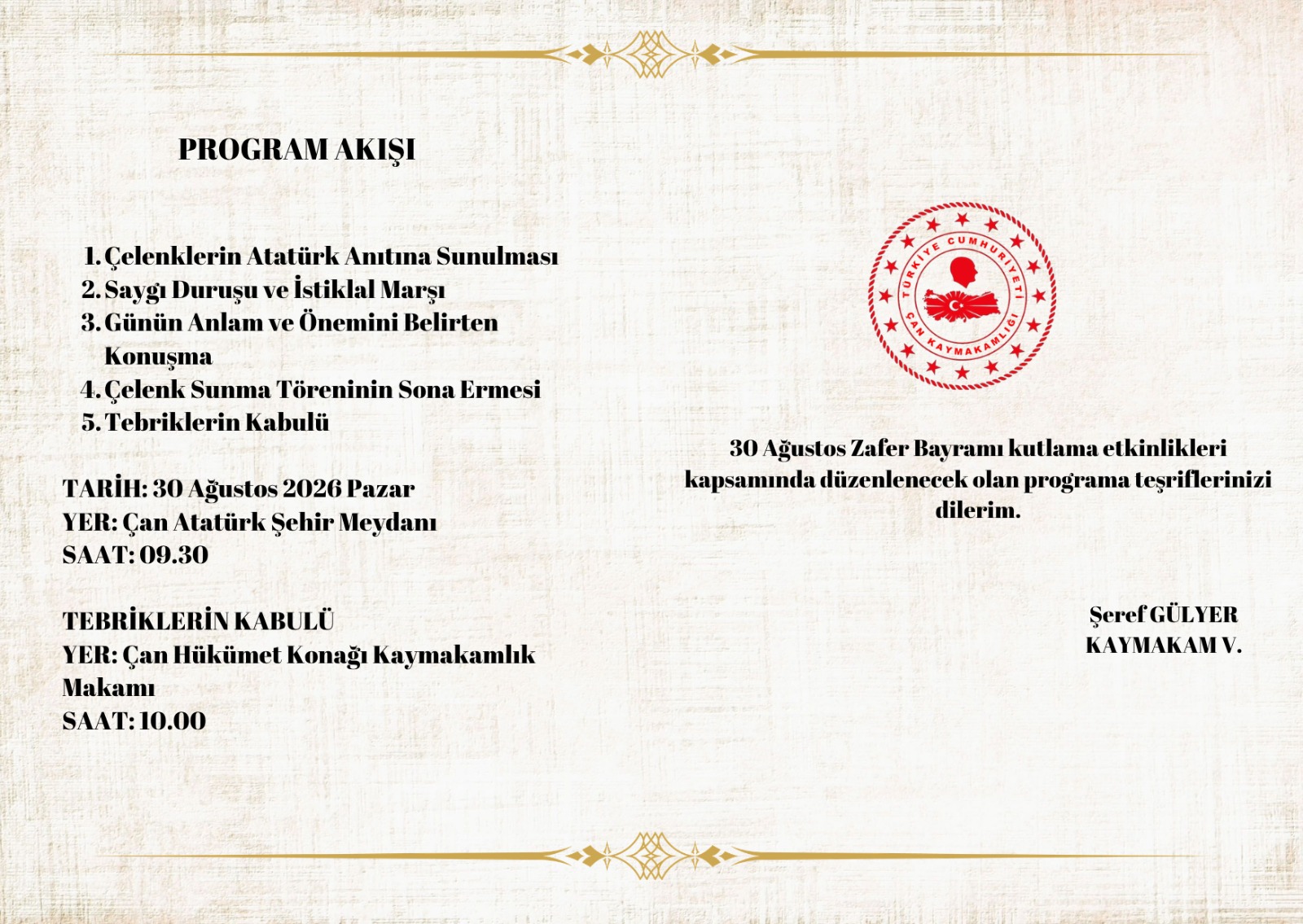 PROGRAM AKIŞI

1. Çelenklerin Atatürk Anıtına Sunulması
2. Saygı Duruşu ve İstiklal Marşı
3. Günün Anlam ve Önemini Belirten Konuşma
4. Çelenk Sunma Töreninin Sona Ermesi
5. Tebriklerin Kabulü

TARİH: 30 Ağustos 2026 Pazar
YER: Çan Atatürk Şehir Meydanı
SAAT: 09.30

TEBRİKLERİN KABULÜ
YER: Çan Hükümet Konağı Kaymakamlık Makamı
SAAT: 10.00

TÜRKİYE CUMHURİYETİ
ÇAN KAYMAKAMLIĞI

30 Ağustos Zafer Bayramı kutlama etkinlikleri kapsamında düzenlenecek olan programa teşriflerinizi dilerim.

Şeref GÜLYER
KAYMAKAM V.